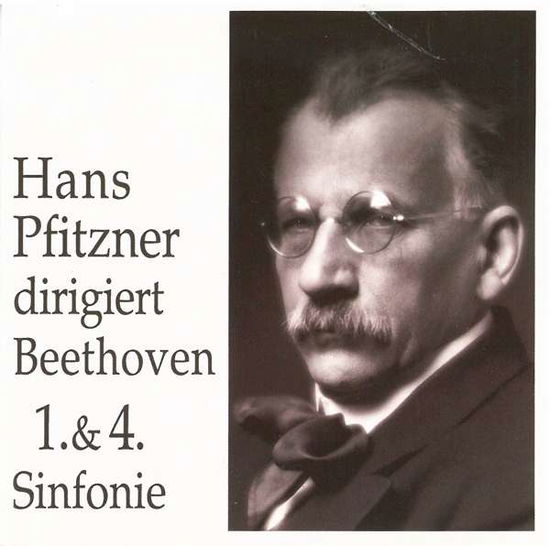 Hans
Pfitzner
dirigiert
Beethoven
1.& 4.
Sinfonie